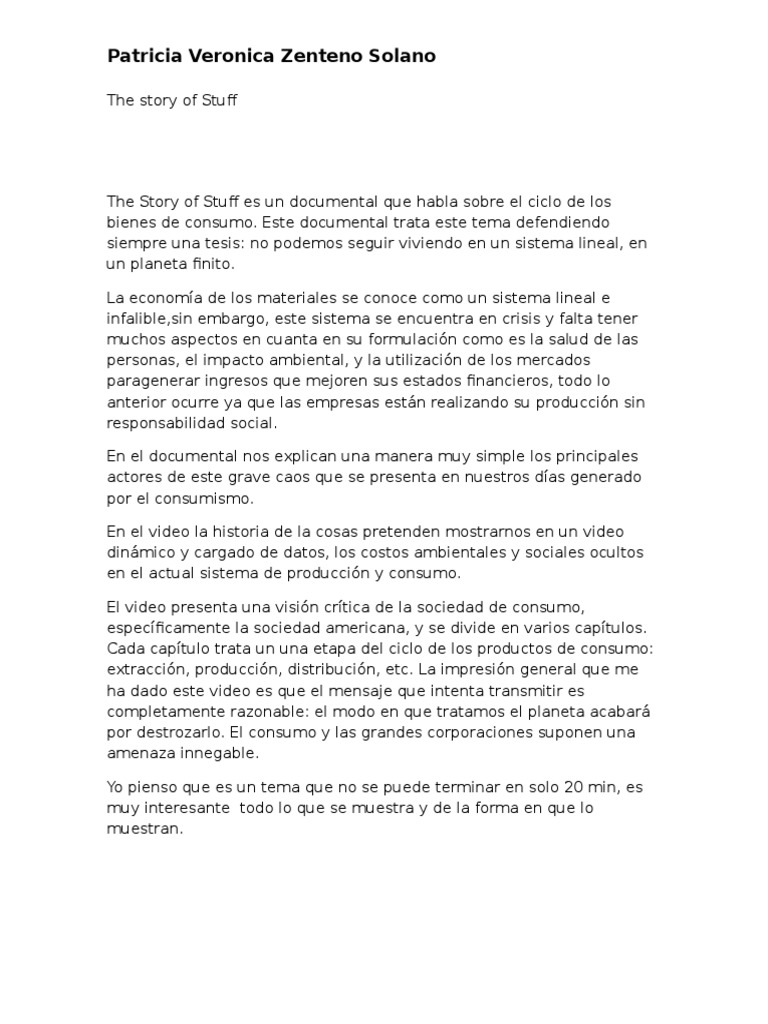 Patricia Veronica Zenteno Solano

The story of Stuff

The Story of Stuff es un documental que habla sobre el ciclo de los bienes de consumo. Este documental trata este tema defendiendo siempre una tesis: no podemos seguir viviendo en un sistema lineal, en un planeta finito.

La economía de los materiales se conoce como un sistema lineal e infalible,sin embargo, este sistema se encuentra en crisis y falta tener muchos aspectos en cuanta en su formulación como es la salud de las personas, el impacto ambiental, y la utilización de los mercados paragenerar ingresos que mejoren sus estados financieros, todo lo anterior ocurre ya que las empresas están realizando su producción sin responsabilidad social.

En el documental nos explican una manera muy simple los principales actores de este grave caos que se presenta en nuestros días generado por el consumismo.

En el video la historia de la cosas pretenden mostrarnos en un video dinámico y cargado de datos, los costos ambientales y sociales ocultos en el actual sistema de producción y consumo.

El video presenta una visión crítica de la sociedad de consumo, específicamente la sociedad americana, y se divide en varios capítulos. Cada capítulo trata un una etapa del ciclo de los productos de consumo: extracción, producción, distribución, etc. La impresión general que me ha dado este video es que el mensaje que intenta transmitir es completamente razonable: el modo en que tratamos el planeta acabará por destrozarlo. El consumo y las grandes corporaciones suponen una amenaza innegable.

Yo pienso que es un tema que no se puede terminar en solo 20 min, es muy interesante  todo lo que se muestra y de la forma en que lo muestran.